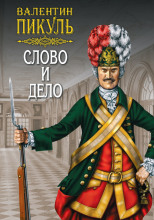 ВАЛЕНТИН
ПИКУЛЬ

СЛОВО
И
ДЕЛО